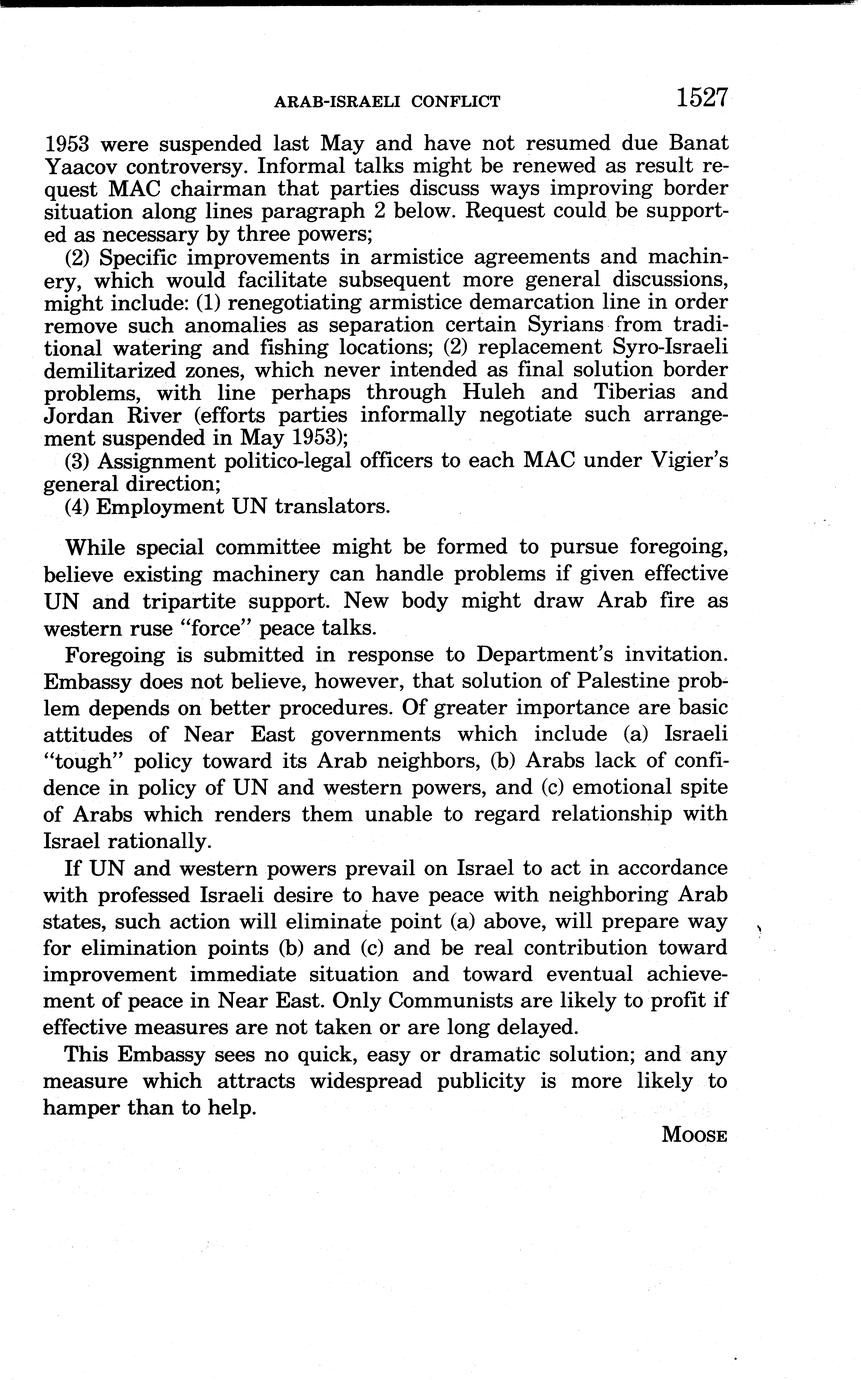 ARAB-ISRAELI CONFLICT 1527

1953 were suspended last May and have not resumed due Banat Yaacov controversy. Informal talks might be renewed as result request MAC chairman that parties discuss ways improving border situation along lines paragraph 2 below. Request could be supported as necessary by three powers;

(2) Specific improvements in armistice agreements and machinery, which would facilitate subsequent more general discussions, might include: (1) renegotiating armistice demarcation line in order remove such anomalies as separation certain Syrians from traditional watering and fishing locations; (2) replacement Syro-Israeli demilitarized zones, which never intended as final solution border problems, with line perhaps through Huleh and Tiberias and Jordan River (efforts parties informally negotiate such arrangement suspended in May 1953);

(3) Assignment politico-legal officers to each MAC under Vigier's general direction;

(4) Employment UN translators.

While special committee might be formed to pursue foregoing, believe existing machinery can handle problems if given effective UN and tripartite support. New body might draw Arab fire as western ruse "force" peace talks.

Foregoing is submitted in response to Department's invitation. Embassy does not believe, however, that solution of Palestine problem depends on better procedures. Of greater importance are basic attitudes of Near East governments which include (a) Israeli "tough" policy toward its Arab neighbors, (b) Arabs lack of confidence in policy of UN and western powers, and (c) emotional spite of Arabs which renders them unable to regard relationship with Israel rationally.

If UN and western powers prevail on Israel to act in accordance with professed Israeli desire to have peace with neighboring Arab states, such action will eliminate point (a) above, will prepare way for elimination points (b) and (c) and be real contribution toward improvement immediate situation and toward eventual achievement of peace in Near East. Only Communists are likely to profit if effective measures are not taken or are long delayed.

This Embassy sees no quick, easy or dramatic solution; and any measure which attracts widespread publicity is more likely to hamper than to help.

MOOSE